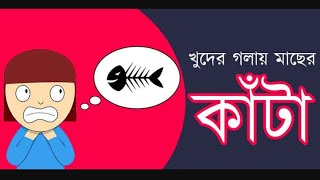 খুদের গলায় মাছের

কাঁটা